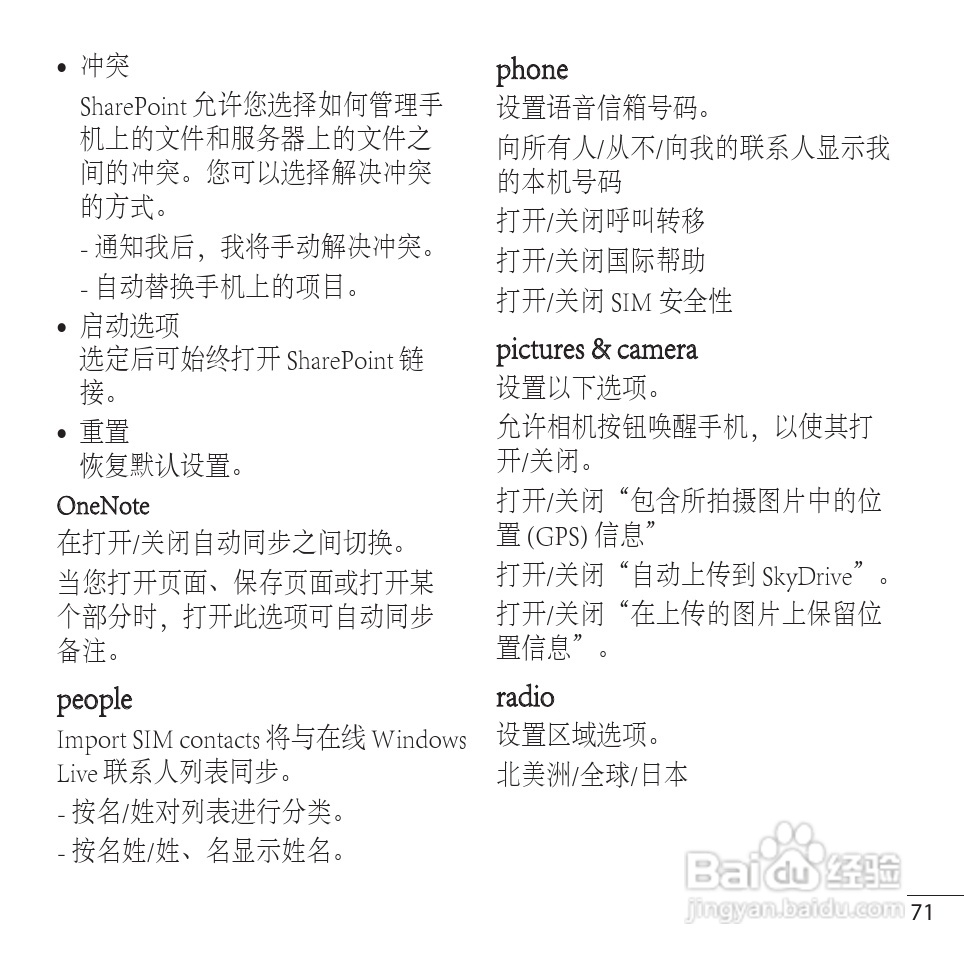 • 冲突
SharePoint 允许您选择如何管理手机上的文件和服务器上的文件之间的冲突。您可以选择解决冲突的方式。
- 通知我后，我将手动解决冲突。
- 自动替换手机上的项目。
• 启动选项
选定后可始终打开 SharePoint 链接。
• 重置
恢复默认设置。

OneNote
在打开/关闭自动同步之间切换。
当您打开页面、保存页面或打开某个部分时，打开此选项可自动同步备注。

people
Import SIM contacts 将与在线 Windows Live 联系人列表同步。
- 按名/姓对列表进行分类。
- 按名姓/姓、名显示姓名。

phone
设置语音信箱号码。
向所有人/从不/向我的联系人显示我的本机号码
打开/关闭呼叫转移
打开/关闭国际帮助
打开/关闭 SIM 安全性

pictures & camera
设置以下选项。
允许相机按钮唤醒手机，以使其打开/关闭。
打开/关闭“包含所拍摄图片中的位置 (GPS) 信息”
打开/关闭“自动上传到 SkyDrive”。
打开/关闭“在上传的图片上保留位置信息”。

radio
设置区域选项。
北美洲/全球/日本

Baidu 经验
jingyan.baidu.com

71